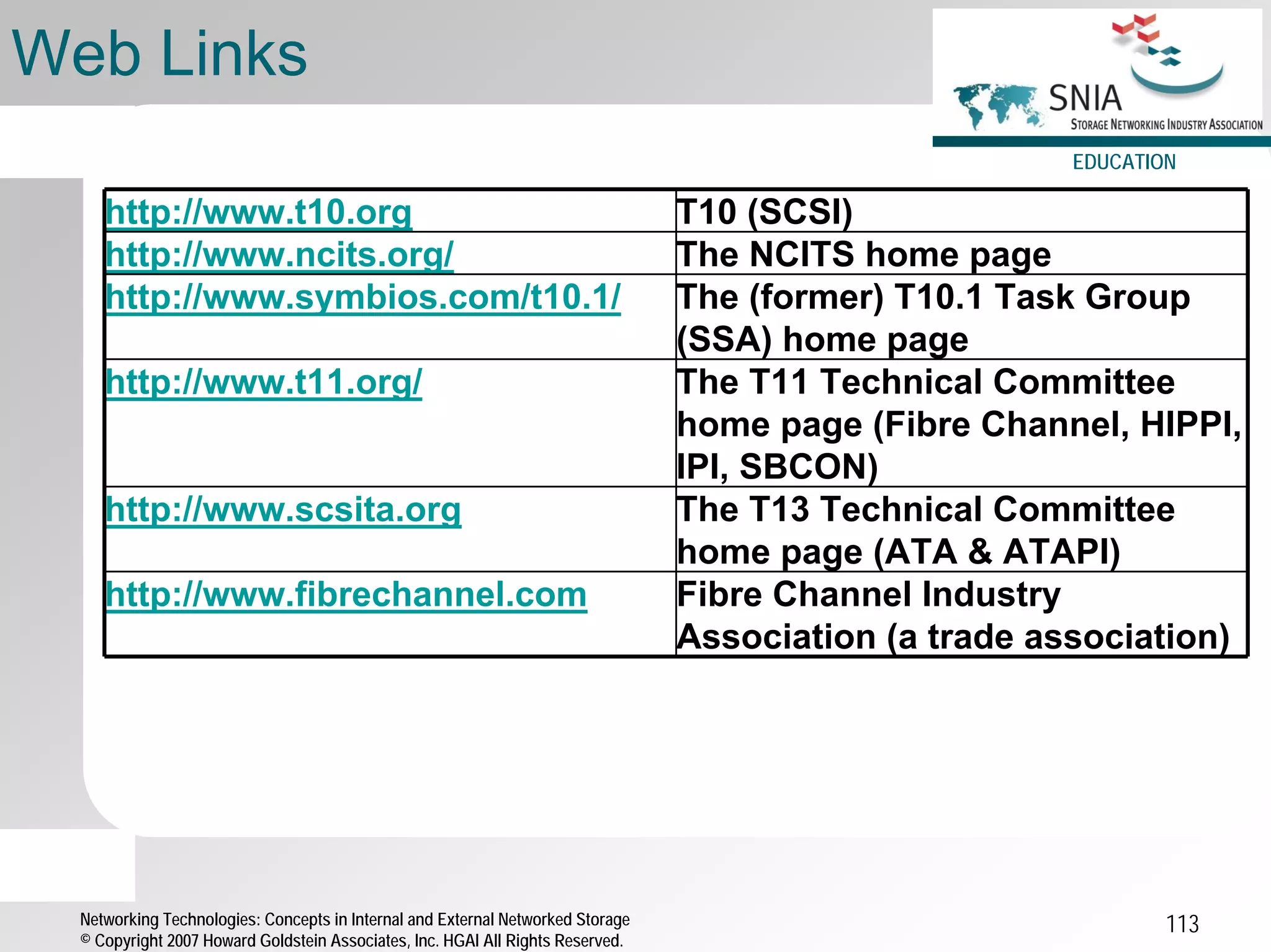 Web Links

SNIA
STORAGE NETWORKING INDUSTRY ASSOCIATION
EDUCATION

| http://www.t10.org | T10 (SCSI) |
|---|---|
| http://www.ncits.org/ | The NCITS home page |
| http://www.symbios.com/t10.1/ | The (former) T10.1 Task Group (SSA) home page |
| http://www.t11.org/ | The T11 Technical Committee home page (Fibre Channel, HIPPI, IPI, SBCON) |
| http://www.scsita.org | The T13 Technical Committee home page (ATA & ATAPI) |
| http://www.fibrechannel.com | Fibre Channel Industry Association (a trade association) |

Networking Technologies: Concepts in Internal and External Networked Storage
© Copyright 2007 Howard Goldstein Associates, Inc. HGAI All Rights Reserved.

113